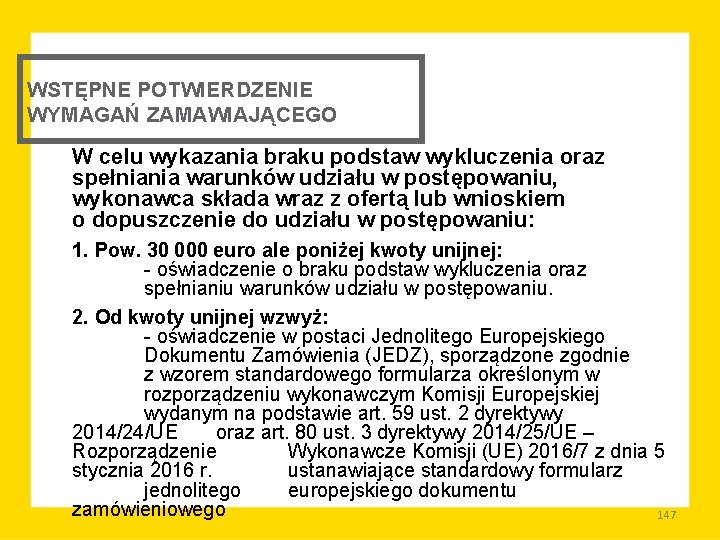 WSTĘPNE POTWIERDZENIE WYMAGAŃ ZAMAWIAJĄCEGO

W celu wykazania braku podstaw wykluczenia oraz spełniania warunków udziału w postępowaniu, wykonawca składa wraz z ofertą lub wnioskiem o dopuszczenie do udziału w postępowaniu:

1. Pow. 30 000 euro ale poniżej kwoty unijnej:
- oświadczenie o braku podstaw wykluczenia oraz spełnianiu warunków udziału w postępowaniu.

2. Od kwoty unijnej wzwyż:
- oświadczenie w postaci Jednolitego Europejskiego Dokumentu Zamówienia (JEDZ), sporządzone zgodnie z wzorem standardowego formularza określonym w rozporządzeniu wykonawczym Komisji Europejskiej wydanym na podstawie art. 59 ust. 2 dyrektywy 2014/24/UE oraz art. 80 ust. 3 dyrektywy 2014/25/UE – Rozporządzenie Wykonawcze Komisji (UE) 2016/7 z dnia 5 stycznia 2016 r. ustanawiające standardowy formularz jednolitego europejskiego dokumentu zamówieniowego

147